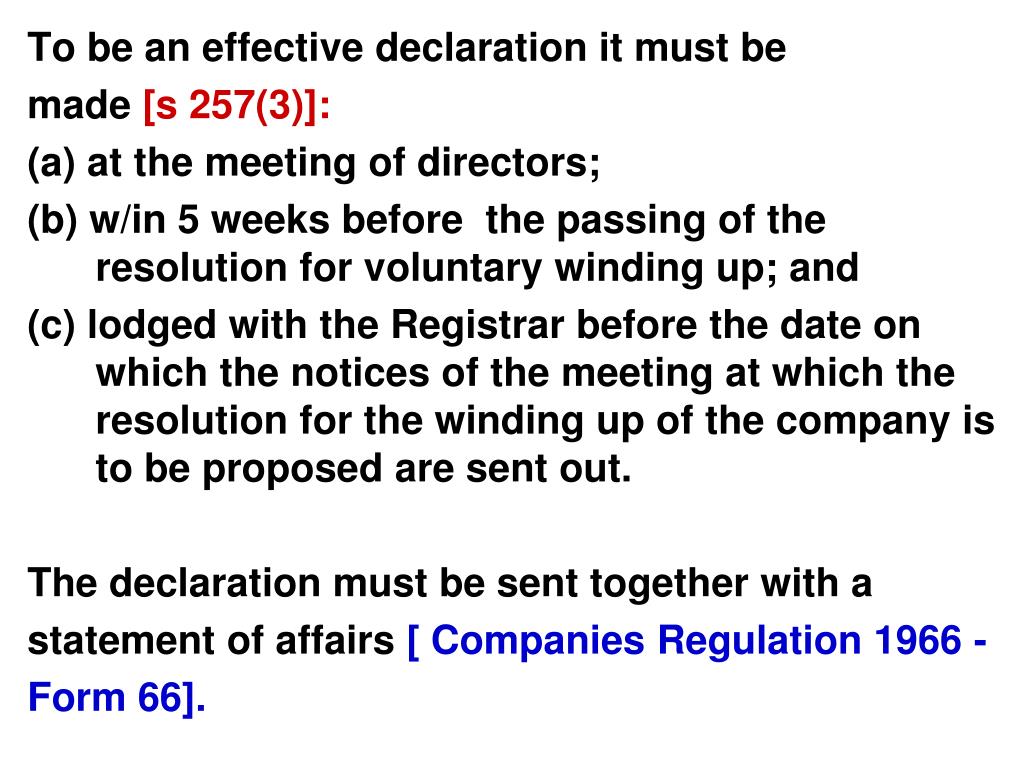 To be an effective declaration it must be made [s 257(3)]:

(a) at the meeting of directors;

(b) w/in 5 weeks before the passing of the resolution for voluntary winding up; and

(c) lodged with the Registrar before the date on which the notices of the meeting at which the resolution for the winding up of the company is to be proposed are sent out.

The declaration must be sent together with a statement of affairs [ Companies Regulation 1966 - Form 66].